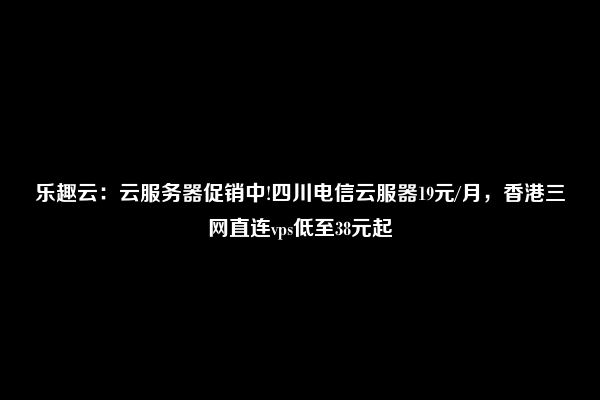 乐趣云：云服务器促销中!四川电信云服务器19元/月，香港三网直连vps低至38元起